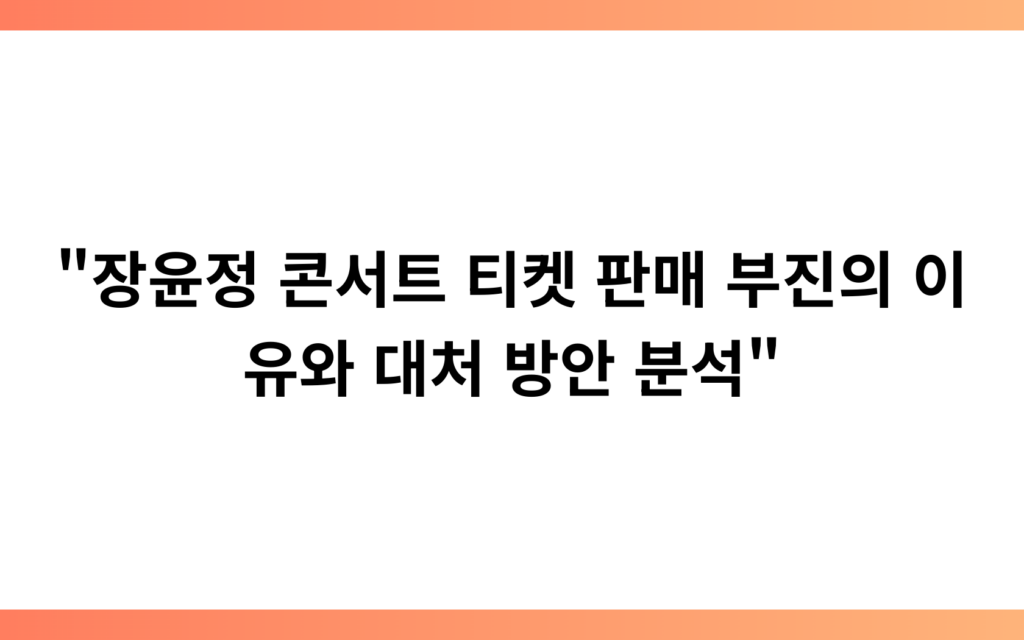 "장윤정 콘서트 티켓 판매 부진의 이유와 대처 방안 분석"